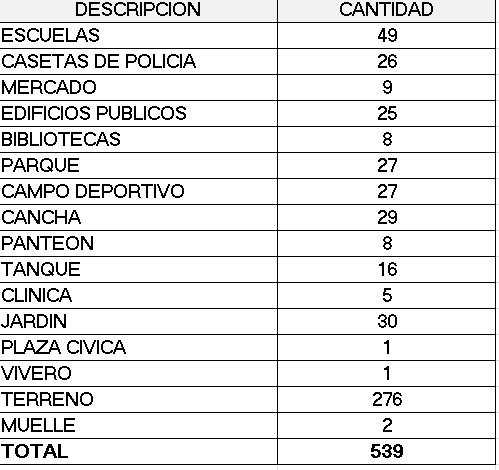 | DESCRIPCION | CANTIDAD |
|---|---|
| ESCUELAS | 49 |
| CASETAS DE POLICIA | 26 |
| MERCADO | 9 |
| EDIFICIOS PUBLICOS | 25 |
| BIBLIOTECAS | 8 |
| PARQUE | 27 |
| CAMPO DEPORTIVO | 27 |
| CANCHA | 29 |
| PANTEON | 8 |
| TANQUE | 16 |
| CLINICA | 5 |
| JARDIN | 30 |
| PLAZA CIVICA | 1 |
| VIVERO | 1 |
| TERRENO | 276 |
| MUELLE | 2 |
| **TOTAL** | **539** |